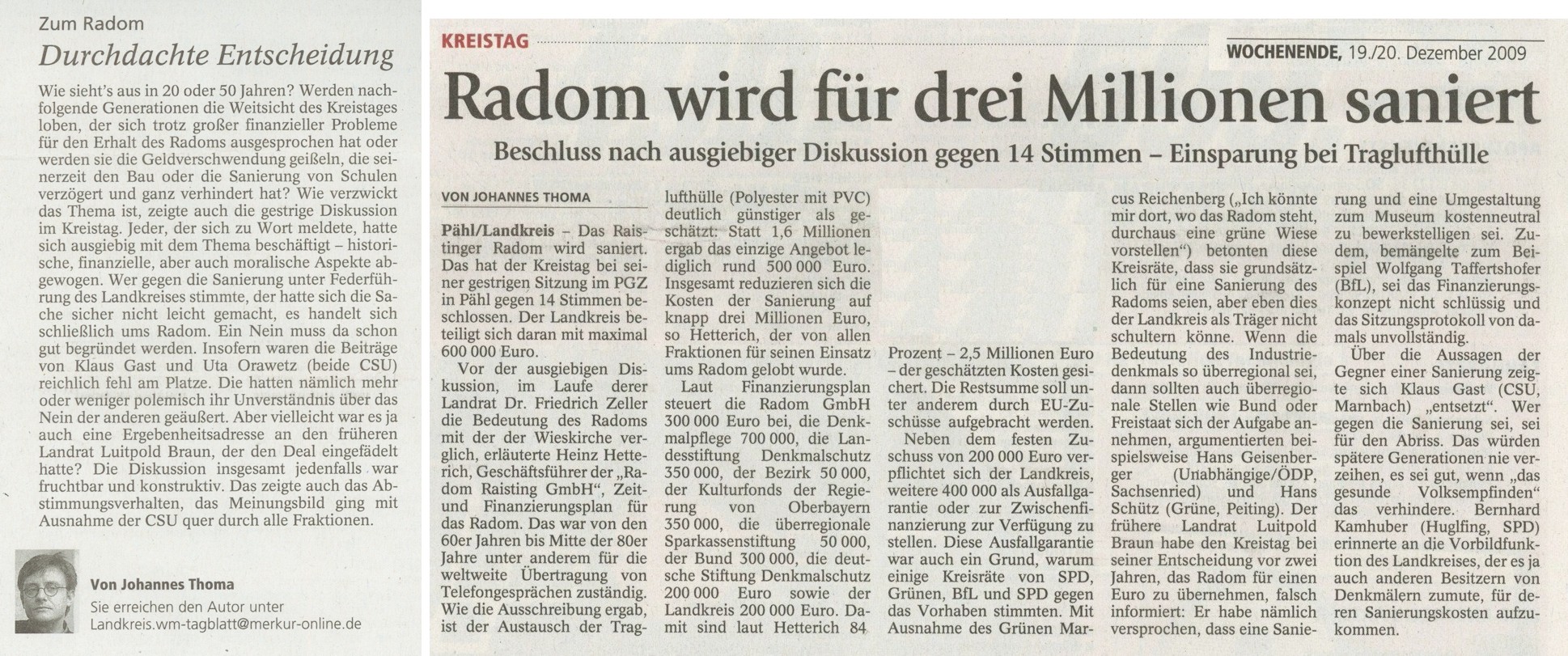 Zum Radom

Durchdachte Entscheidung

Wie sieht's aus in 20 oder 50 Jahren? Werden nachfolgende Generationen die Weitsicht des Kreistages loben, der sich trotz großer finanzieller Probleme für den Erhalt des Radoms ausgesprochen hat oder werden sie die Geldverschwendung geißeln, die seinerzeit den Bau oder die Sanierung von Schulen verzögert und ganz verhindert hat? Wie verzwickt das Thema ist, zeigte auch die gestrige Diskussion im Kreistag. Jeder, der sich zu Wort meldete, hatte sich ausgiebig mit dem Thema beschäftigt – historische, finanzielle, aber auch moralische Aspekte abgewogen. Wer gegen die Sanierung unter Federführung des Landkreises stimmte, der hatte sich die Sache sicher nicht leicht gemacht, es handelt sich schließlich ums Radom. Ein Nein muss da schon gut begründet werden. Insofern waren die Beiträge von Klaus Gast und Uta Orawetz (beide CSU) reichlich fehl am Platze. Die hatten nämlich mehr oder weniger polemisch ihr Unverständnis über das Nein der anderen geäußert. Aber vielleicht war es ja auch eine Ergebenheitsadresse an den früheren Landrat Luitpold Braun, der den Deal eingefädelt hatte? Die Diskussion insgesamt jedenfalls war fruchtbar und konstruktiv. Das zeigte auch das Abstimmungsverhalten, das Meinungsbild ging mit Ausnahme der CSU quer durch alle Fraktionen.

Von Johannes Thoma
Sie erreichen den Autor unter
Landkreis.wm-tagblatt@merkur-online.de

KREISTAG

WOCHENENDE, 19./20. Dezember 2009

Radom wird für drei Millionen saniert

Beschluss nach ausgiebiger Diskussion gegen 14 Stimmen – Einsparung bei Traglufthülle

VON JOHANNES THOMA

Pähl/Landkreis – Das Raistinger Radom wird saniert. Das hat der Kreistag bei seiner gestrigen Sitzung im PGZ in Pähl gegen 14 Stimmen beschlossen. Der Landkreis beteiligt sich daran mit maximal 600 000 Euro.

Vor der ausgiebigen Diskussion, im Laufe derer Landrat Dr. Friedrich Zeller die Bedeutung des Radoms mit der der Wieskirche verglich, erläuterte Heinz Hetterich, Geschäftsführer der „Radom Raisting GmbH", Zeit- und Finanzierungsplan für das Radom. Das war von den 60er Jahren bis Mitte der 80er Jahre unter anderem für die weltweite Übertragung von Telefongesprächen zuständig. Wie die Ausschreibung ergab, ist der Austausch der Traglufthülle (Polyester mit PVC) deutlich günstiger als geschätzt: Statt 1,6 Millionen ergab das einzige Angebot lediglich rund 500 000 Euro. Insgesamt reduzieren sich die Kosten der Sanierung auf knapp drei Millionen Euro, so Hetterich, der von allen Fraktionen für seinen Einsatz ums Radom gelobt wurde.

Laut Finanzierungsplan steuert die Radom GmbH 300 000 Euro bei, die Denkmalpflege 700 000, die Landesstiftung Denkmalschutz 350 000, der Bezirk 50 000, der Kulturfonds der Regierung von Oberbayern 350 000, die überregionale Sparkassenstiftung 50 000, der Bund 300 000, die deutsche Stiftung Denkmalschutz 200 000 Euro sowie der Landkreis 200 000 Euro. Damit sind laut Hetterich 84 Prozent – 2,5 Millionen Euro – der geschätzten Kosten gesichert. Die Restsumme soll unter anderem durch EU-Zuschüsse aufgebracht werden.

Neben dem festen Zuschuss von 200 000 Euro verpflichtet sich der Landkreis, weitere 400 000 als Ausfallgarantie oder zur Zwischenfinanzierung zur Verfügung zu stellen. Diese Ausfallgarantie war auch ein Grund, warum einige Kreisräte von SPD, Grünen, BfL und SPD gegen das Vorhaben stimmten. Mit Ausnahme des Grünen Marcus Reichenberg („Ich könnte mir dort, wo das Radom steht, durchaus eine grüne Wiese vorstellen") betonten diese Kreisräte, dass sie grundsätzlich für eine Sanierung des Radoms seien, aber eben dies der Landkreis als Träger nicht schultern könne. Wenn die Bedeutung des Industriedenkmals so überregional sei, dann sollten auch überregionale Stellen wie Bund oder Freistaat sich der Aufgabe annehmen, argumentierten beispielsweise Hans Geisenberger (Unabhängige/ÖDP, Sachsenried) und Hans Schütz (Grüne, Peiting). Der frühere Landrat Luitpold Braun habe den Kreistag bei seiner Entscheidung vor zwei Jahren, das Radom für einen Euro zu übernehmen, falsch informiert: Er habe nämlich versprochen, dass eine Sanierung und eine Umgestaltung zum Museum kostenneutral zu bewerkstelligen sei. Zudem, bemängelte zum Beispiel Wolfgang Taffertshofer (BfL), sei das Finanzierungskonzept nicht schlüssig und das Sitzungsprotokoll von damals unvollständig.

Über die Aussagen der Gegner einer Sanierung zeigte sich Klaus Gast (CSU, Marnbach) „entsetzt". Wer gegen die Sanierung sei, sei für den Abriss. Das würden spätere Generationen nie verzeihen, es sei gut, wenn „das gesunde Volksempfinden" das verhindere. Bernhard Kamhuber (Huglfing, SPD) erinnerte an die Vorbildfunktion des Landkreises, der es ja auch anderen Besitzern von Denkmälern zumute, für deren Sanierungskosten aufzukommen.